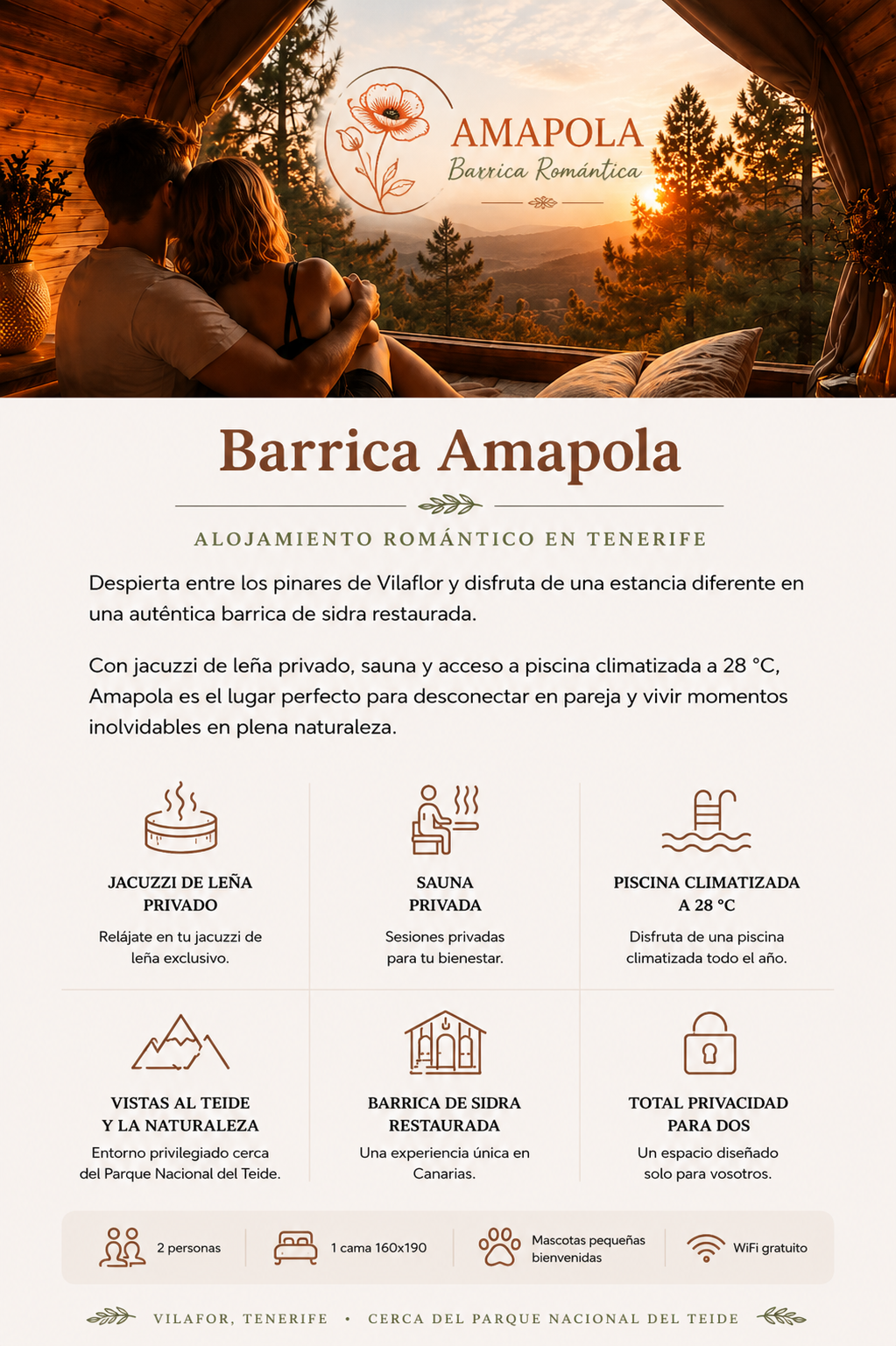 AMAPOLA
Barrica Romántica

Barrica Amapola

ALOJAMIENTO ROMÁNTICO EN TENERIFE

Despierta entre los pinares de Vilaflor y disfruta de una estancia diferente en una auténtica barrica de sidra restaurada.

Con jacuzzi de leña privado, sauna y acceso a piscina climatizada a 28 °C, Amapola es el lugar perfecto para desconectar en pareja y vivir momentos inolvidables en plena naturaleza.

JACUZZI DE LEÑA PRIVADO
Relájate en tu jacuzzi de leña exclusivo.

SAUNA PRIVADA
Sesiones privadas para tu bienestar.

PISCINA CLIMATIZADA A 28 °C
Disfruta de una piscina climatizada todo el año.

VISTAS AL TEIDE Y LA NATURALEZA
Entorno privilegiado cerca del Parque Nacional del Teide.

BARRICA DE SIDRA RESTAURADA
Una experiencia única en Canarias.

TOTAL PRIVACIDAD PARA DOS
Un espacio diseñado solo para vosotros.

2 personas
1 cama 160x190
Mascotas pequeñas bienvenidas
WiFi gratuito

VILAFOR, TENERIFE • CERCA DEL PARQUE NACIONAL DEL TEIDE